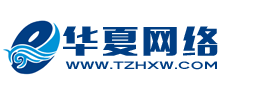 华夏网络
WWW.TZHXW.COM